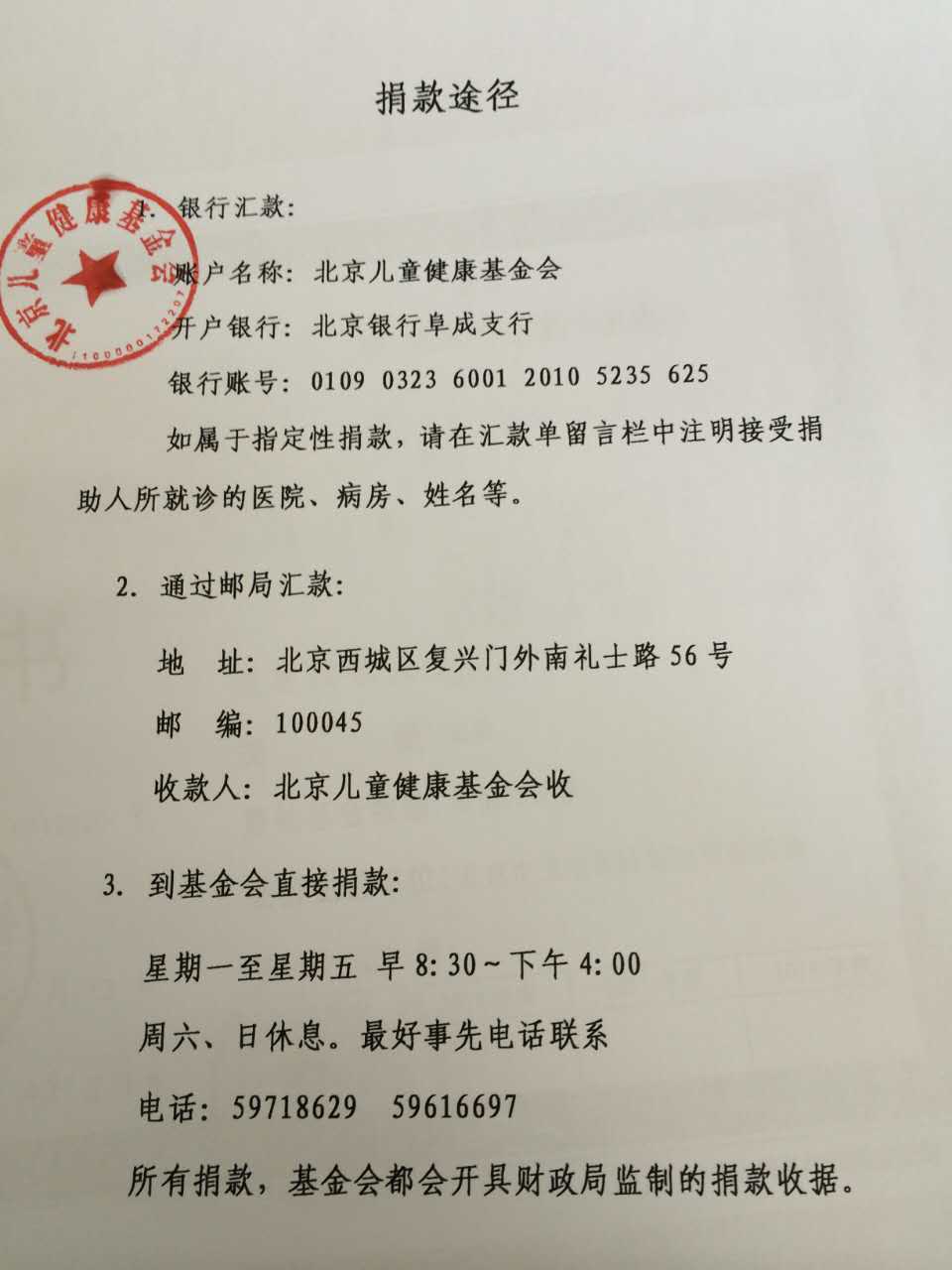 捐款途径

1. 银行汇款:

账户名称: 北京儿童健康基金会

开户银行: 北京银行阜成支行

银行账号: 0109 0323 6001 2010 5235 625

如属于指定性捐款，请在汇款单留言栏中注明接受捐助人所就诊的医院、病房、姓名等。

2. 通过邮局汇款:

地 址: 北京西城区复兴门外南礼士路56号

邮 编: 100045

收款人: 北京儿童健康基金会收

3. 到基金会直接捐款:

星期一至星期五 早8:30~下午4:00

周六、日休息。最好事先电话联系

电话: 59718629 59616697

所有捐款，基金会都会开具财政局监制的捐款收据。

北京儿童健康基金会